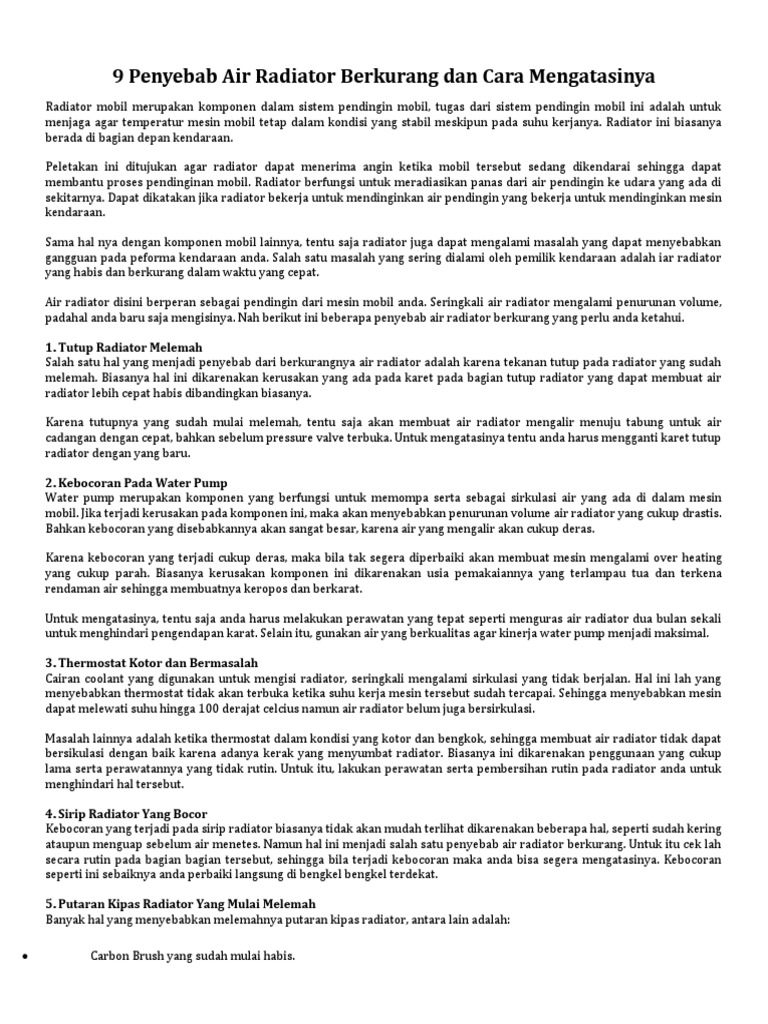 9 Penyebab Air Radiator Berkurang dan Cara Mengatasinya

Radiator mobil merupakan komponen dalam sistem pendingin mobil, tugas dari sistem pendingin mobil ini adalah untuk menjaga agar temperatur mesin mobil tetap dalam kondisi yang stabil meskipun pada suhu kerjanya. Radiator ini biasanya berada di bagian depan kendaraan.

Peletakan ini ditujukan agar radiator dapat menerima angin ketika mobil tersebut sedang dikendarai sehingga dapat membantu proses pendinginan mobil. Radiator berfungsi untuk meradiasikan panas dari air pendingin ke udara yang ada di sekitarnya. Dapat dikatakan jika radiator bekerja untuk mendinginkan air pendingin yang bekerja untuk mendinginkan mesin kendaraan.

Sama hal nya dengan komponen mobil lainnya, tentu saja radiator juga dapat mengalami masalah yang dapat menyebabkan gangguan pada peforma kendaraan anda. Salah satu masalah yang sering dialami oleh pemilik kendaraan adalah iar radiator yang habis dan berkurang dalam waktu yang cepat.

Air radiator disini berperan sebagai pendingin dari mesin mobil anda. Seringkali air radiator mengalami penurunan volume, padahal anda baru saja mengisinya. Nah berikut ini beberapa penyebab air radiator berkurang yang perlu anda ketahui.

1. Tutup Radiator Melemah
Salah satu hal yang menjadi penyebab dari berkurangnya air radiator adalah karena tekanan tutup pada radiator yang sudah melemah. Biasanya hal ini dikarenakan kerusakan yang ada pada karet pada bagian tutup radiator yang dapat membuat air radiator lebih cepat habis dibandingkan biasanya.

Karena tutupnya yang sudah mulai melemah, tentu saja akan membuat air radiator mengalir menuju tabung untuk air cadangan dengan cepat, bahkan sebelum pressure valve terbuka. Untuk mengatasinya tentu anda harus mengganti karet tutup radiator dengan yang baru.

2. Kebocoran Pada Water Pump
Water pump merupakan komponen yang berfungsi untuk memompa serta sebagai sirkulasi air yang ada di dalam mesin mobil. Jika terjadi kerusakan pada komponen ini, maka akan menyebabkan penurunan volume air radiator yang cukup drastis. Bahkan kebocoran yang disebabkannya akan sangat besar, karena air yang mengalir akan cukup deras.

Karena kebocoran yang terjadi cukup deras, maka bila tak segera diperbaiki akan membuat mesin mengalami over heating yang cukup parah. Biasanya kerusakan komponen ini dikarenakan usia pemakaiannya yang terlampau tua dan terkena rendaman air sehingga membuatnya keropos dan berkarat.

Untuk mengatasinya, tentu saja anda harus melakukan perawatan yang tepat seperti menguras air radiator dua bulan sekali untuk menghindari pengendapan karat. Selain itu, gunakan air yang berkualitas agar kinerja water pump menjadi maksimal.

3. Thermostat Kotor dan Bermasalah
Cairan coolant yang digunakan untuk mengisi radiator, seringkali mengalami sirkulasi yang tidak berjalan. Hal ini lah yang menyebabkan thermostat tidak akan terbuka ketika suhu kerja mesin tersebut sudah tercapai. Sehingga menyebabkan mesin dapat melewati suhu hingga 100 derajat celcius namun air radiator belum juga bersirkulasi.

Masalah lainnya adalah ketika thermostat dalam kondisi yang kotor dan bengkok, sehingga membuat air radiator tidak dapat bersikulasi dengan baik karena adanya kerak yang menyumbat radiator. Biasanya ini dikarenakan penggunaan yang cukup lama serta perawatannya yang tidak rutin. Untuk itu, lakukan perawatan serta pembersihan rutin pada radiator anda untuk menghindari hal tersebut.

4. Sirip Radiator Yang Bocor
Kebocoran yang terjadi pada sirip radiator biasanya tidak akan mudah terlihat dikarenakan beberapa hal, seperti sudah kering ataupun menguap sebelum air menetes. Namun hal ini menjadi salah satu penyebab air radiator berkurang. Untuk itu cek lah secara rutin pada bagian bagian tersebut, sehingga bila terjadi kebocoran maka anda bisa segera mengatasinya. Kebocoran seperti ini sebaiknya anda perbaiki langsung di bengkel bengkel terdekat.

5. Putaran Kipas Radiator Yang Mulai Melemah
Banyak hal yang menyebabkan melemahnya putaran kipas radiator, antara lain adalah:

• Carbon Brush yang sudah mulai habis.